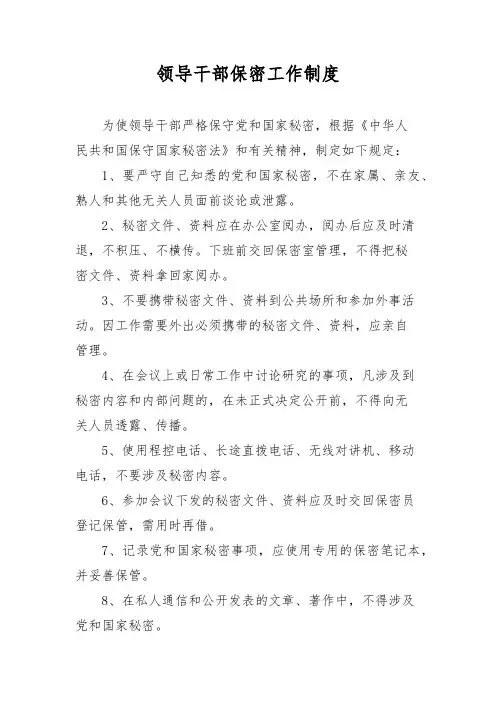 领导干部保密工作制度

为使领导干部严格保守党和国家秘密，根据《中华人民共和国保守国家秘密法》和有关精神，制定如下规定：

1、要严守自己知悉的党和国家秘密，不在家属、亲友、熟人和其他无关人员面前谈论或泄露。

2、秘密文件、资料应在办公室阅办，阅办后应及时清退，不积压、不横传。下班前交回保密室管理，不得把秘密文件、资料拿回家阅办。

3、不要携带秘密文件、资料到公共场所和参加外事活动。因工作需要外出必须携带的秘密文件、资料，应亲自管理。

4、在会议上或日常工作中讨论研究的事项，凡涉及到秘密内容和内部问题的，在未正式决定公开前，不得向无关人员透露、传播。

5、使用程控电话、长途直拨电话、无线对讲机、移动电话，不要涉及秘密内容。

6、参加会议下发的秘密文件、资料应及时交回保密员登记保管，需用时再借。

7、记录党和国家秘密事项，应使用专用的保密笔记本，并妥善保管。

8、在私人通信和公开发表的文章、著作中，不得涉及党和国家秘密。